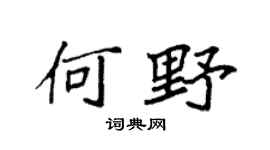 何野

词典网